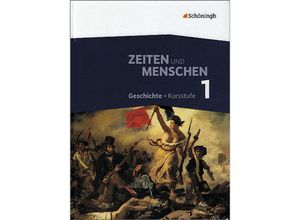 Schöningh

ZEITEN UND MENSCHEN

Geschichte • Kursstufe 1